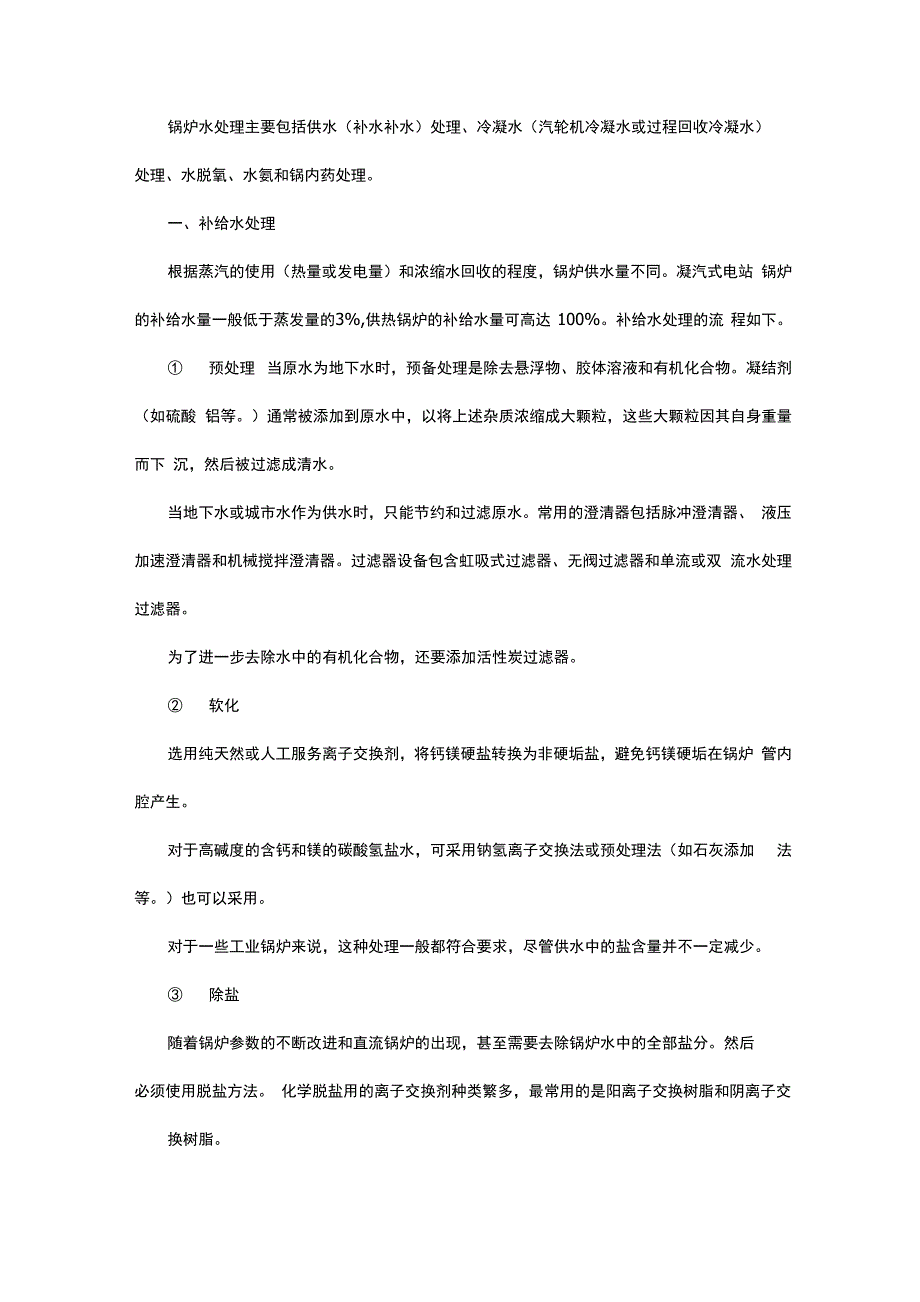 锅炉水处理主要包括供水（补水补水）处理、冷凝水（汽轮机冷凝水或过程回收冷凝水）处理、水脱氧、水氨和锅内药处理。

一、补给水处理

根据蒸汽的使用（热量或发电量）和浓缩水回收的程度，锅炉供水量不同。凝汽式电站 锅炉的补给水量一般低于蒸发量的3%,供热锅炉的补给水量可高达 100%。补给水处理的流 程如下。

①　预处理　当原水为地下水时，预备处理是除去悬浮物、胶体溶液和有机化合物。凝结剂（如硫酸 铝等。）通常被添加到原水中，以将上述杂质浓缩成大颗粒，这些大颗粒因其自身重量而下 沉，然后被过滤成清水。

当地下水或城市水作为供水时，只能节约和过滤原水。常用的澄清器包括脉冲澄清器、 液压加速澄清器和机械搅拌澄清器。过滤器设备包含虹吸式过滤器、无阀过滤器和单流或双 流水处理过滤器。

为了进一步去除水中的有机化合物，还要添加活性炭过滤器。

②　软化

选用纯天然或人工服务离子交换剂，将钙镁硬盐转换为非硬垢盐，避免钙镁硬垢在锅炉 管内腔产生。

对于高碱度的含钙和镁的碳酸氢盐水，可采用钠氢离子交换法或预处理法（如石灰添加　法等。）也可以采用。

对于一些工业锅炉来说，这种处理一般都符合要求，尽管供水中的盐含量并不一定减少。

③　除盐

随着锅炉参数的不断改进和直流锅炉的出现，甚至需要去除锅炉水中的全部盐分。然后必须使用脱盐方法。 化学脱盐用的离子交换剂种类繁多，最常用的是阳离子交换树脂和阴离子交换树脂。